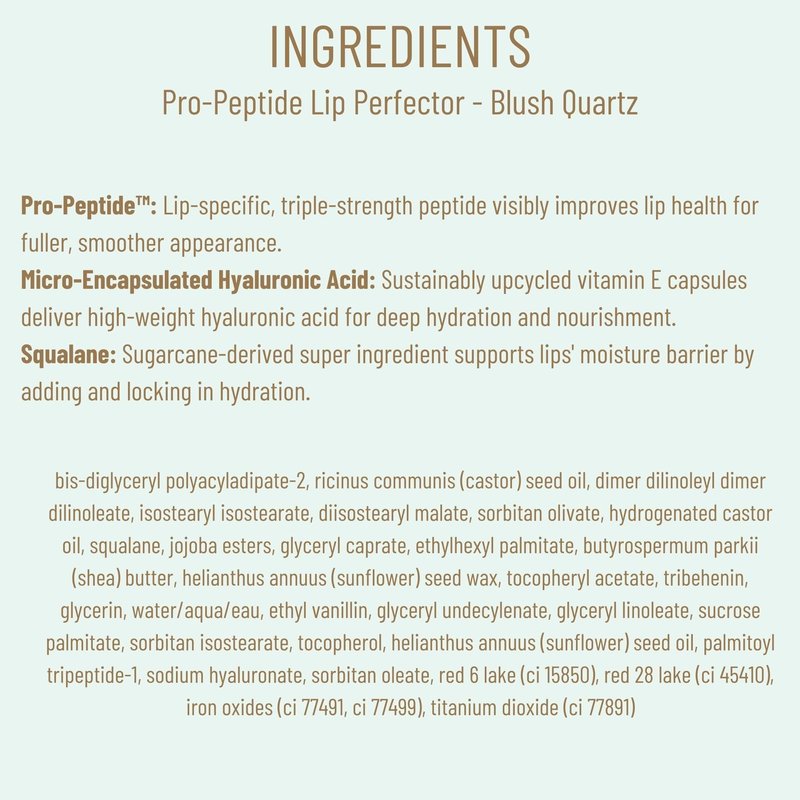 INGREDIENTS
Pro-Peptide Lip Perfector - Blush Quartz

Pro-Peptide™: Lip-specific, triple-strength peptide visibly improves lip health for fuller, smoother appearance.
Micro-Encapsulated Hyaluronic Acid: Sustainably upcycled vitamin E capsules deliver high-weight hyaluronic acid for deep hydration and nourishment.
Squalane: Sugarcane-derived super ingredient supports lips' moisture barrier by adding and locking in hydration.

bis-diglyceryl polyacyladipate-2, ricinus communis (castor) seed oil, dimer dilinoleyl dimer dilinoleate, isostearyl isostearate, diisostearyl malate, sorbitan olivate, hydrogenated castor oil, squalane, jojoba esters, glyceryl caprate, ethylhexyl palmitate, butyrospermum parkii (shea) butter, helianthus annuus (sunflower) seed wax, tocopheryl acetate, tribehenin, glycerin, water/aqua/eau, ethyl vanillin, glyceryl undecylenate, glyceryl linoleate, sucrose palmitate, sorbitan isostearate, tocopherol, helianthus annuus (sunflower) seed oil, palmitoyl tripeptide-1, sodium hyaluronate, sorbitan oleate, red 6 lake (ci 15850), red 28 lake (ci 45410), iron oxides (ci 77491, ci 77499), titanium dioxide (ci 77891)